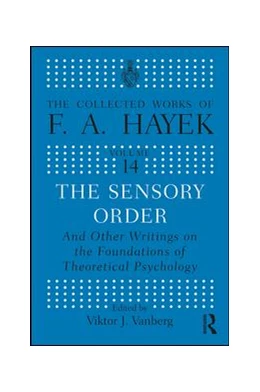 THE COLLECTED WORKS OF
F. A. HAYEK

VOLUME
14

THE SENSORY ORDER

And Other Writings on the Foundations of Theoretical Psychology

Edited by
Viktor J. Vanberg

R